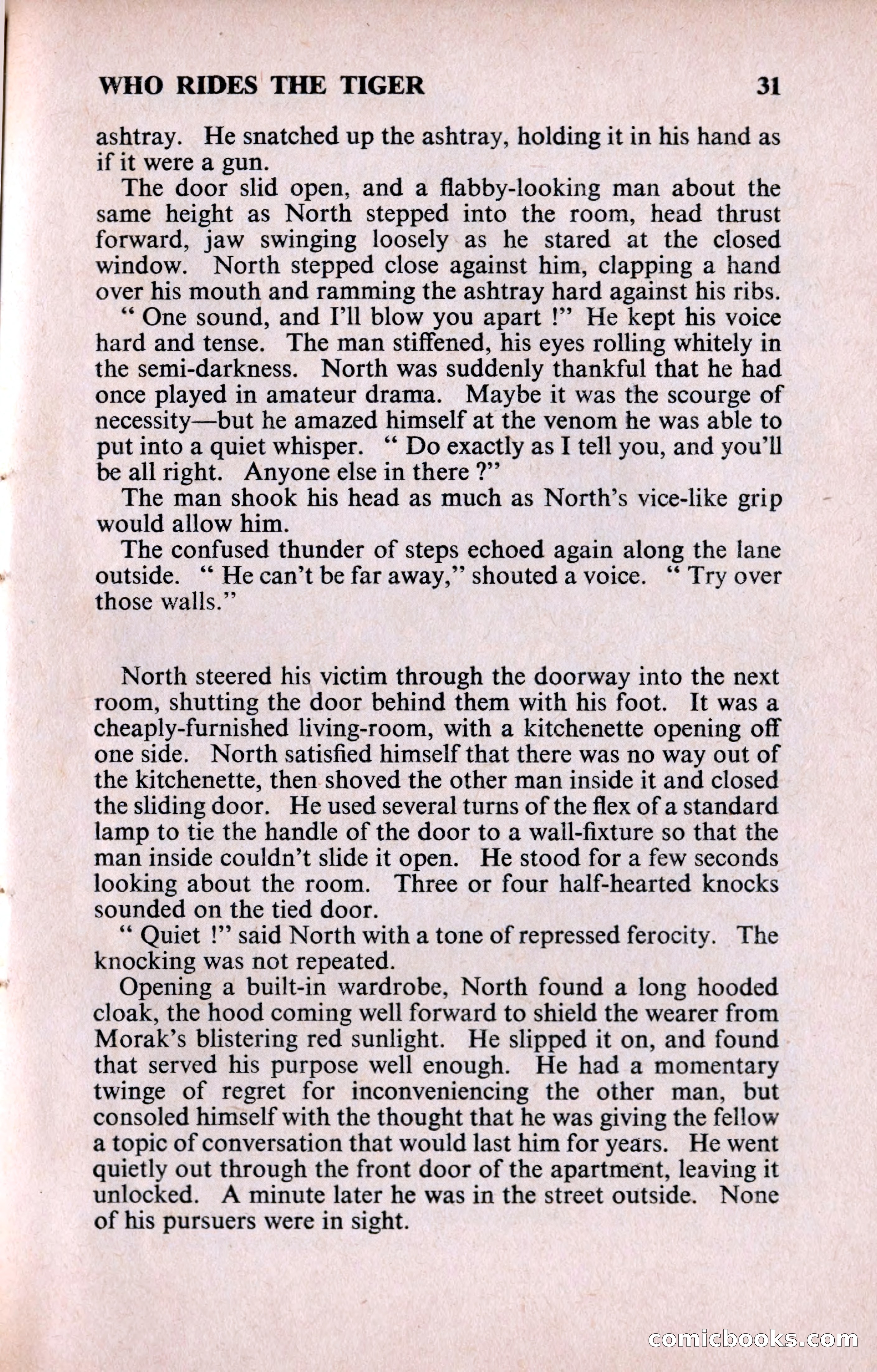 WHO RIDES THE TIGER 31

ashtray. He snatched up the ashtray, holding it in his hand as if it were a gun.

The door slid open, and a flabby-looking man about the same height as North stepped into the room, head thrust forward, jaw swinging loosely as he stared at the closed window. North stepped close against him, clapping a hand over his mouth and ramming the ashtray hard against his ribs.

" One sound, and I'll blow you apart !" He kept his voice hard and tense. The man stiffened, his eyes rolling whitely in the semi-darkness. North was suddenly thankful that he had once played in amateur drama. Maybe it was the scourge of necessity—but he amazed himself at the venom he was able to put into a quiet whisper. " Do exactly as I tell you, and you'll be all right. Anyone else in there ?"

The man shook his head as much as North's vice-like grip would allow him.

The confused thunder of steps echoed again along the lane outside. " He can't be far away," shouted a voice. " Try over those walls."

North steered his victim through the doorway into the next room, shutting the door behind them with his foot. It was a cheaply-furnished living-room, with a kitchenette opening off one side. North satisfied himself that there was no way out of the kitchenette, then shoved the other man inside it and closed the sliding door. He used several turns of the flex of a standard lamp to tie the handle of the door to a wall-fixture so that the man inside couldn't slide it open. He stood for a few seconds looking about the room. Three or four half-hearted knocks sounded on the tied door.

" Quiet !" said North with a tone of repressed ferocity. The knocking was not repeated.

Opening a built-in wardrobe, North found a long hooded cloak, the hood coming well forward to shield the wearer from Morak's blistering red sunlight. He slipped it on, and found that served his purpose well enough. He had a momentary twinge of regret for inconveniencing the other man, but consoled himself with the thought that he was giving the fellow a topic of conversation that would last him for years. He went quietly out through the front door of the apartment, leaving it unlocked. A minute later he was in the street outside. None of his pursuers were in sight.

comicbooks.com